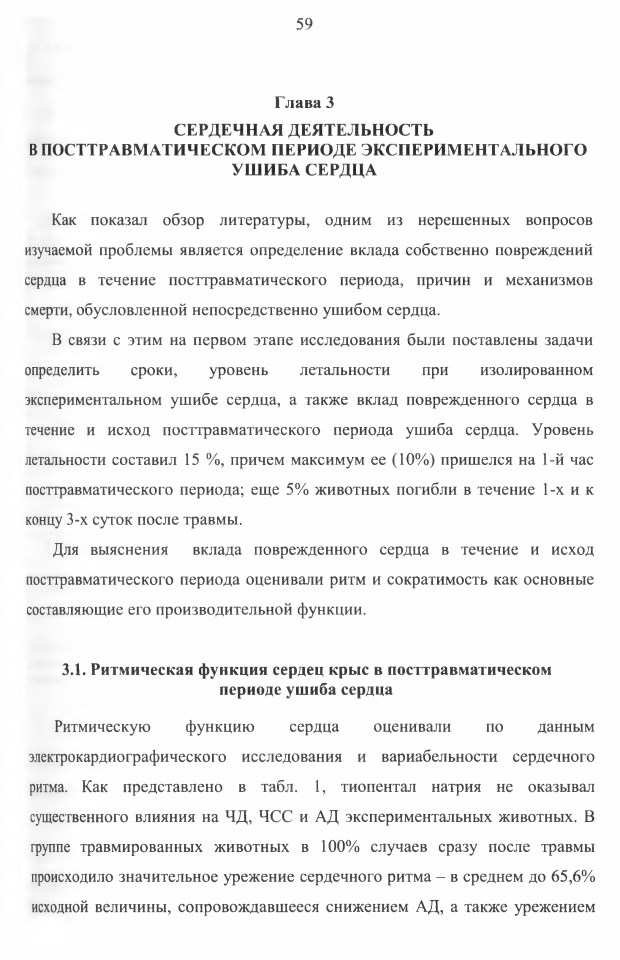 59

Глава 3

СЕРДЕЧНАЯ ДЕЯТЕЛЬНОСТЬ В ПОСТТРАВМАТИЧЕСКОМ ПЕРИОДЕ ЭКСПЕРИМЕНТАЛЬНОГО УШИБА СЕРДЦА

Как показал обзор литературы, одним из нерешенных вопросов изучаемой проблемы является определение вклада собственно повреждений сердца в течение посттравматического периода, причин и механизмов смерти, обусловленной непосредственно ушибом сердца.

В связи с этим на первом этапе исследования были поставлены задачи определить сроки, уровень летальности при изолированном экспериментальном ушибе сердца, а также вклад поврежденного сердца в течение и исход посттравматического периода ушиба сердца. Уровень летальности составил 15 %, причем максимум ее (10%) пришелся на 1-й час посттравматического периода; еще 5% животных погибли в течение 1-х и к концу 3-х суток после травмы.

Для выяснения вклада поврежденного сердца в течение и исход посттравматического периода оценивали ритм и сократимость как основные составляющие его производительной функции.

3.1. Ритмическая функция сердец крыс в посттравматическом периоде ушиба сердца

Ритмическую функцию сердца оценивали по данным электрокардиографического исследования и вариабельности сердечного ритма. Как представлено в табл. 1, тиопентал натрия не оказывал существенного влияния на ЧД, ЧСС и АД экспериментальных животных. В группе травмированных животных в 100% случаев сразу после травмы происходило значительное урежение сердечного ритма – в среднем до 65,6% исходной величины, сопровождавшееся снижением АД, а также урежением